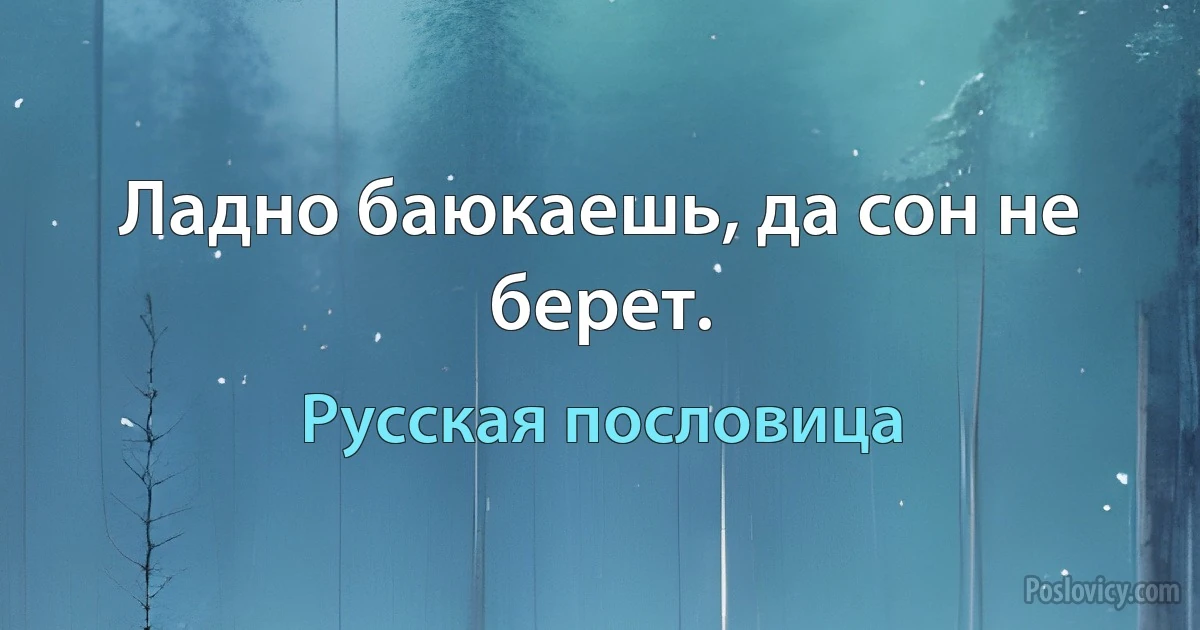 Ладно баюкаешь, да сон не берет.

Русская пословица

Poslovicy.com